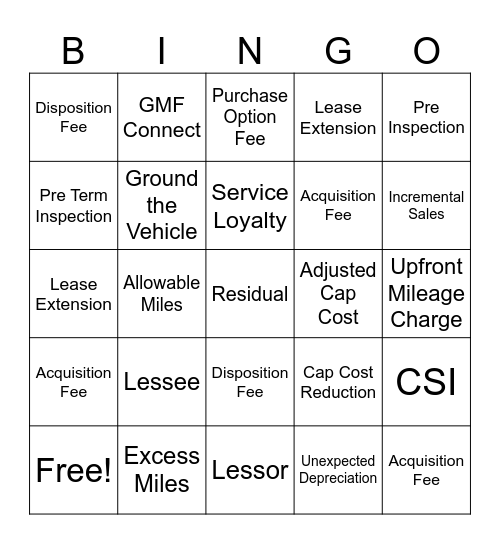 | B | I | N | G | O |
|---|---|---|---|---|
| Disposition Fee | GMF Connect | Purchase Option Fee | Lease Extension | Pre Inspection |
| Pre Term Inspection | Ground the Vehicle | Service Loyalty | Acquisition Fee | Incremental Sales |
| Lease Extension | Allowable Miles | Residual | Adjusted Cap Cost | Upfront Mileage Charge |
| Acquisition Fee | Lessee | Disposition Fee | Cap Cost Reduction | CSI |
| Free! | Excess Miles | Lessor | Unexpected Depreciation | Acquisition Fee |